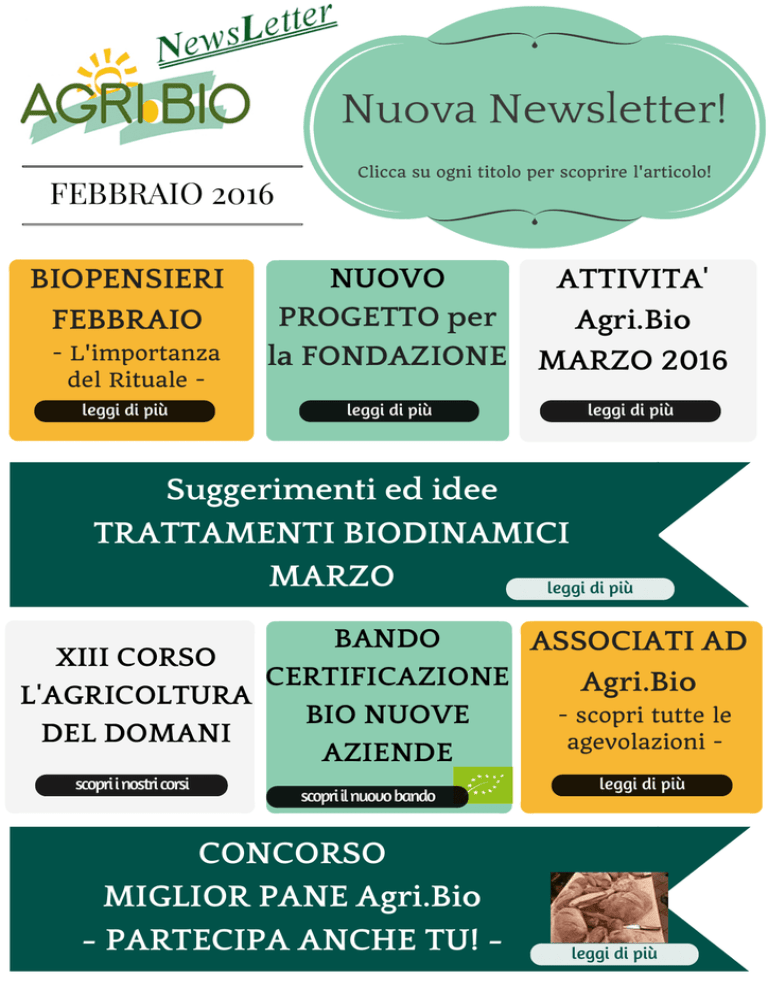 NewsLetter
AGRI.BIO

FEBBRAIO 2016

Nuova Newsletter!

Clicca su ogni titolo per scoprire l'articolo!

BIOPENSIERI FEBBRAIO
- L'importanza del Rituale -
leggi di più

NUOVO PROGETTO per la FONDAZIONE
leggi di più

ATTIVITA' Agri.Bio MARZO 2016
leggi di più

Suggerimenti ed idee
TRATTAMENTI BIODINAMICI
MARZO
leggi di più

XIII CORSO L'AGRICOLTURA DEL DOMANI
scopri i nostri corsi

BANDO CERTIFICAZIONE BIO NUOVE AZIENDE
scopri il nuovo bando

ASSOCIATI AD Agri.Bio
- scopri tutte le agevolazioni -
leggi di più

CONCORSO
MIGLIOR PANE Agri.Bio
- PARTECIPA ANCHE TU! -
leggi di più